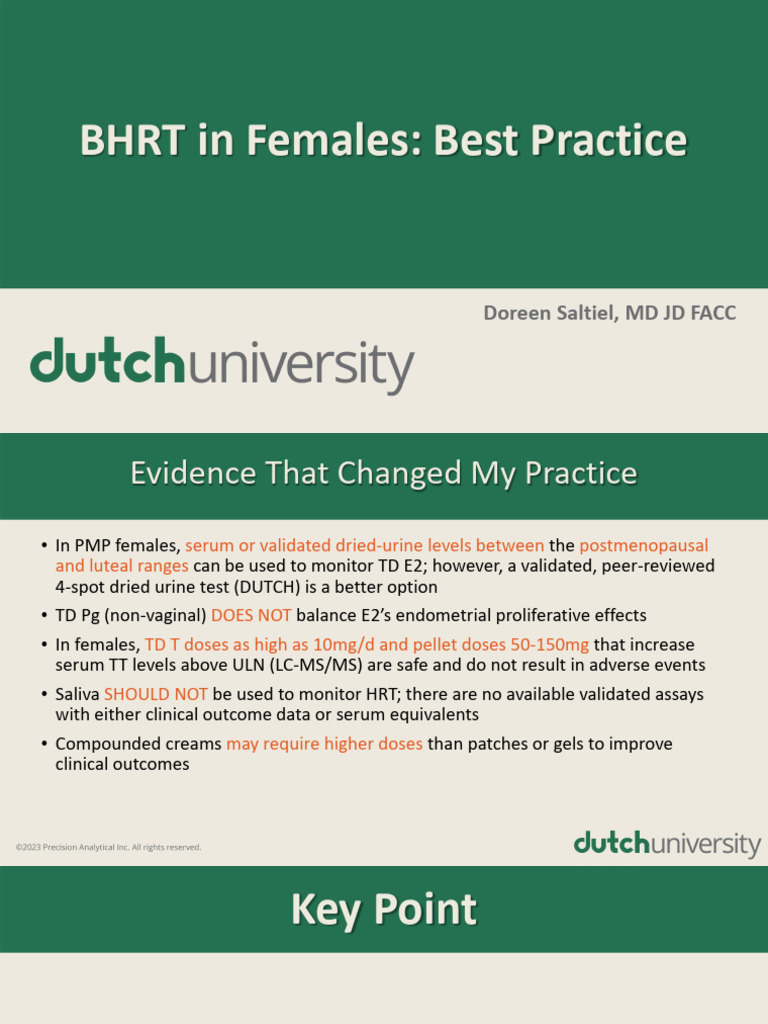 BHRT in Females: Best Practice

Doreen Saltiel, MD JD FACC

dutchuniversity

Evidence That Changed My Practice

• In PMP females, serum or validated dried-urine levels between the postmenopausal and luteal ranges can be used to monitor TD E2; however, a validated, peer-reviewed 4-spot dried urine test (DUTCH) is a better option
• TD Pg (non-vaginal) DOES NOT balance E2's endometrial proliferative effects
• In females, TD T doses as high as 10mg/d and pellet doses 50-150mg that increase serum TT levels above ULN (LC-MS/MS) are safe and do not result in adverse events
• Saliva SHOULD NOT be used to monitor HRT; there are no available validated assays with either clinical outcome data or serum equivalents
• Compounded creams may require higher doses than patches or gels to improve clinical outcomes

©2023 Precision Analytical Inc. All rights reserved.

dutchuniversity

Key Point